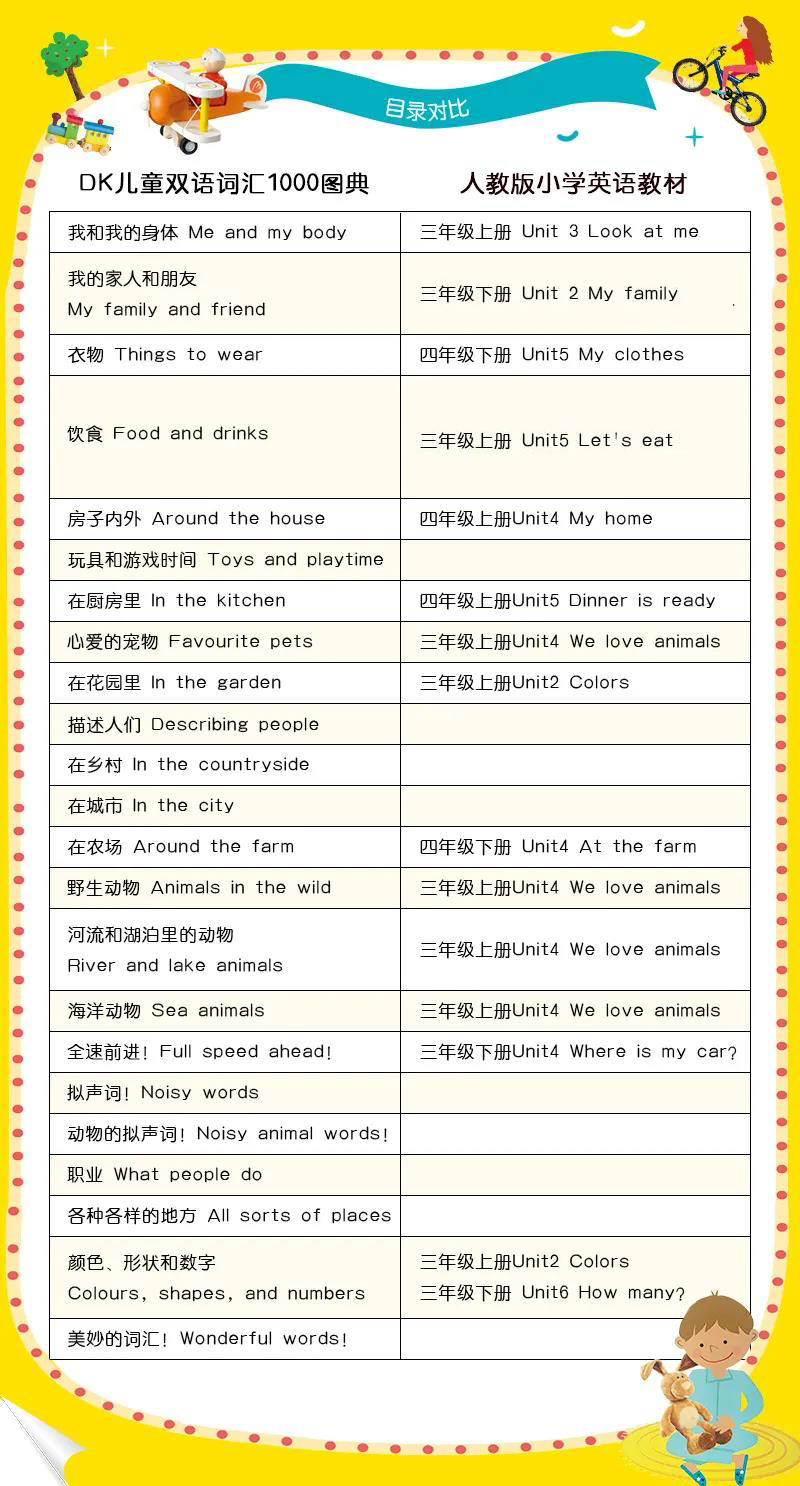 目录对比

| DK儿童双语词汇1000图典 | 人教版小学英语教材 |
|---|---|
| 我和我的身体 Me and my body | 三年级上册 Unit 3 Look at me |
| 我的家人和朋友 My family and friend | 三年级下册 Unit 2 My family |
| 衣物 Things to wear | 四年级下册 Unit5 My clothes |
| 饮食 Food and drinks | 三年级上册 Unit5 Let's eat |
| 房子内外 Around the house | 四年级上册Unit4 My home |
| 玩具和游戏时间 Toys and playtime | |
| 在厨房里 In the kitchen | 四年级上册Unit5 Dinner is ready |
| 心爱的宠物 Favourite pets | 三年级上册Unit4 We love animals |
| 在花园里 In the garden | 三年级上册Unit2 Colors |
| 描述人们 Describing people | |
| 在乡村 In the countryside | |
| 在城市 In the city | |
| 在农场 Around the farm | 四年级下册 Unit4 At the farm |
| 野生动物 Animals in the wild | 三年级上册Unit4 We love animals |
| 河流和湖泊里的动物 River and lake animals | 三年级上册Unit4 We love animals |
| 海洋动物 Sea animals | 三年级上册Unit4 We love animals |
| 全速前进！Full speed ahead! | 三年级下册Unit4 Where is my car? |
| 拟声词！Noisy words | |
| 动物的拟声词！Noisy animal words! | |
| 职业 What people do | |
| 各种各样的地方 All sorts of places | |
| 颜色、形状和数字 Colours, shapes, and numbers | 三年级上册Unit2 Colors 三年级下册 Unit6 How many? |
| 美妙的词汇！Wonderful words! | |